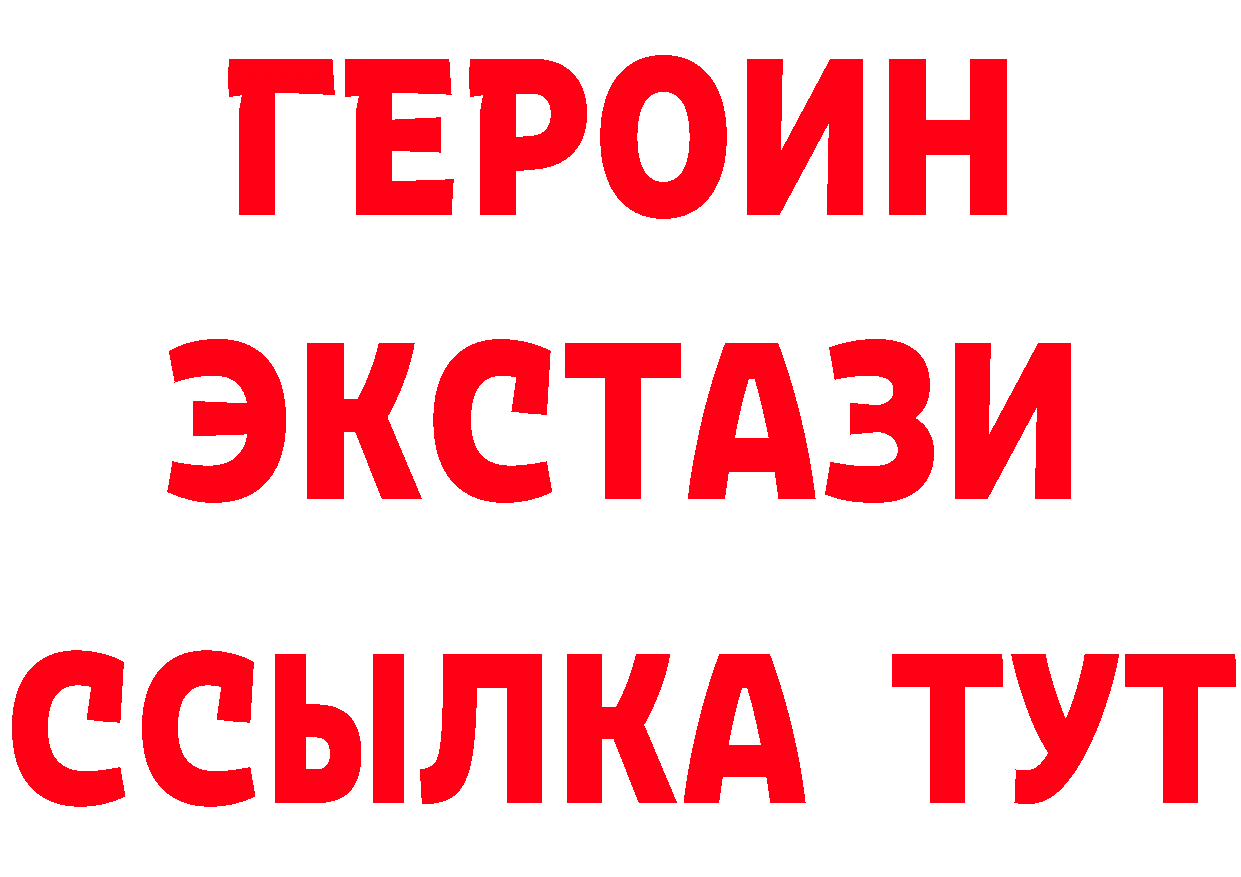 ГЕРОИН
ЭКСТАЗИ
ССЫЛКА ТУТ